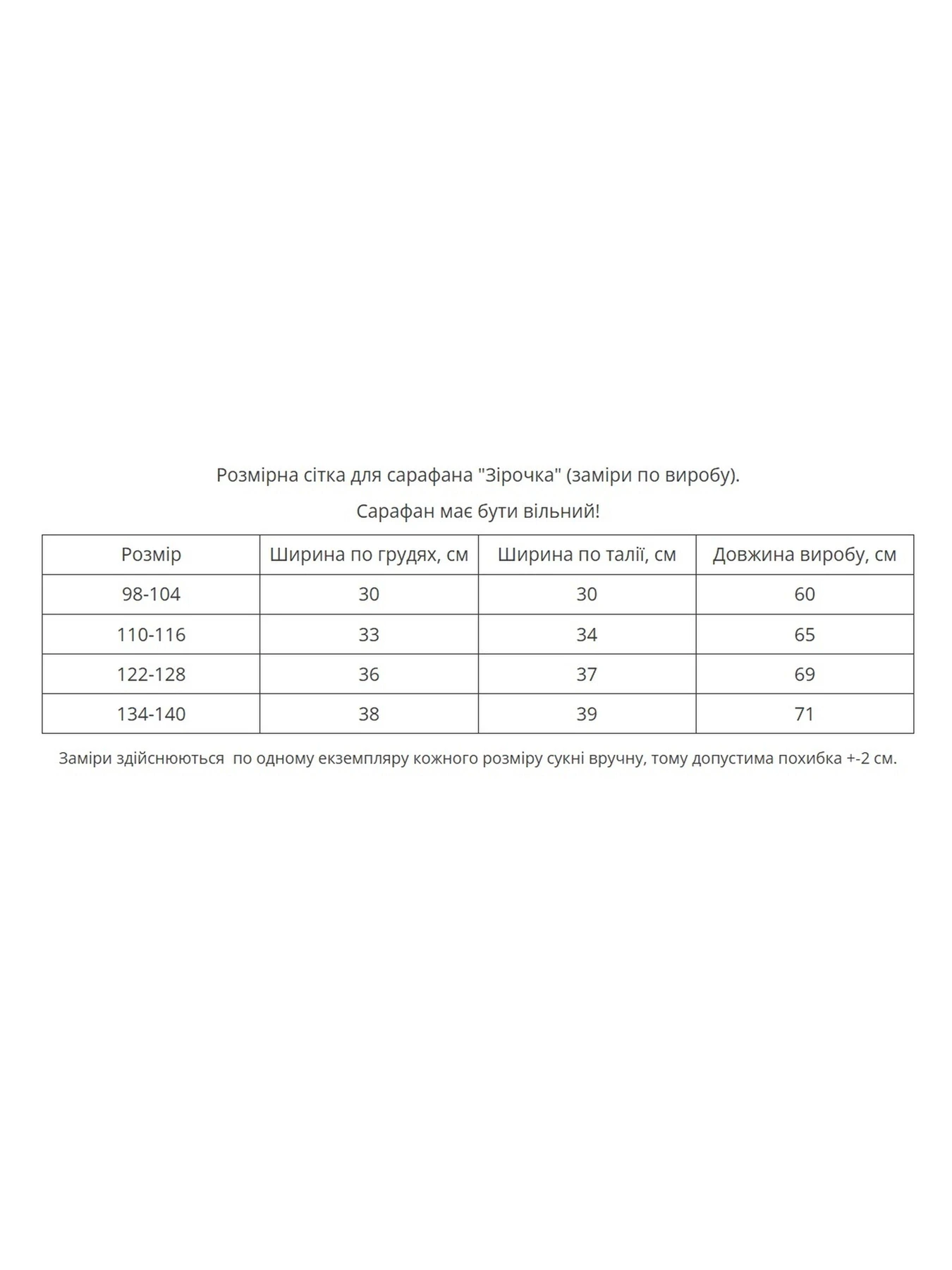 Розмірна сітка для сарафана "Зірочка" (заміри по виробу).

Сарафан має бути вільний!

| Розмір | Ширина по грудях, см | Ширина по талії, см | Довжина виробу, см |
|---|---|---|---|
| 98-104 | 30 | 30 | 60 |
| 110-116 | 33 | 34 | 65 |
| 122-128 | 36 | 37 | 69 |
| 134-140 | 38 | 39 | 71 |

Заміри здійснюються  по одному екземпляру кожного розміру сукні вручну, тому допустима похибка +-2 см.